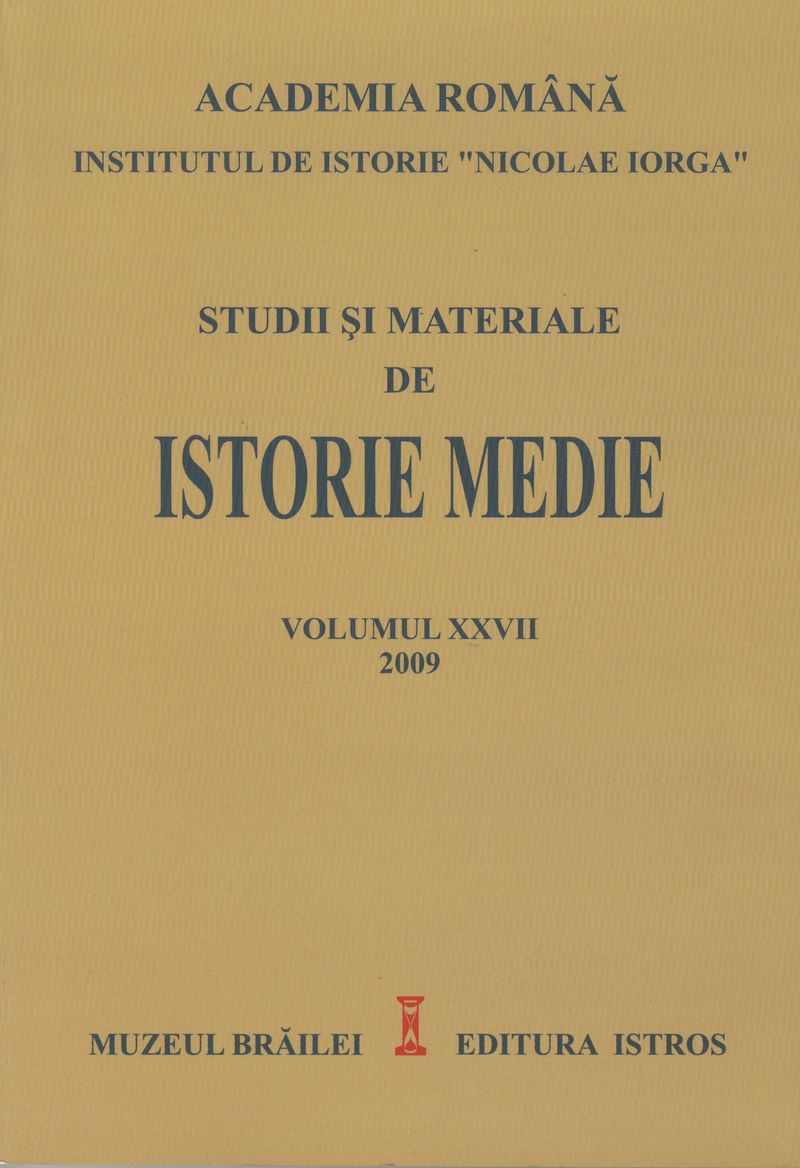 ACADEMIA ROMÂNĂ

INSTITUTUL DE ISTORIE "NICOLAE IORGA"

STUDII ŞI MATERIALE
DE

ISTORIE MEDIE

VOLUMUL XXVII
2009

MUZEUL BRĂILEI EDITURA ISTROS